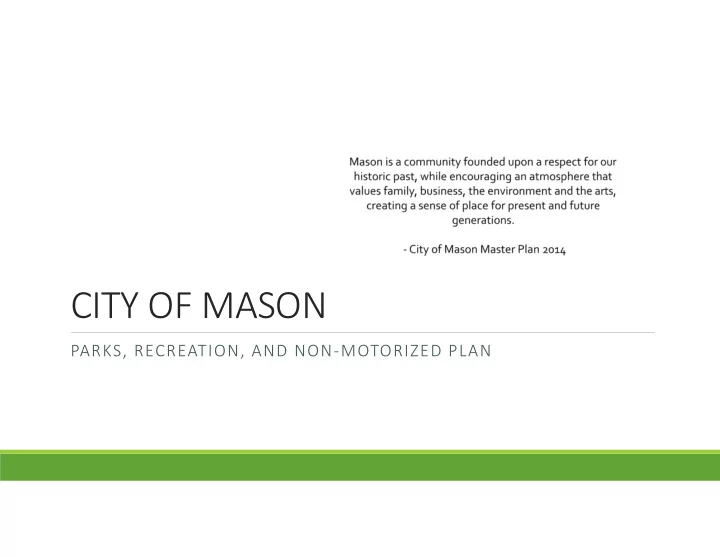 Mason is a community founded upon a respect for our historic past, while encouraging an atmosphere that values family, business, the environment and the arts, creating a sense of place for present and future generations.

- City of Mason Master Plan 2014

CITY OF MASON

PARKS, RECREATION, AND NON-MOTORIZED PLAN